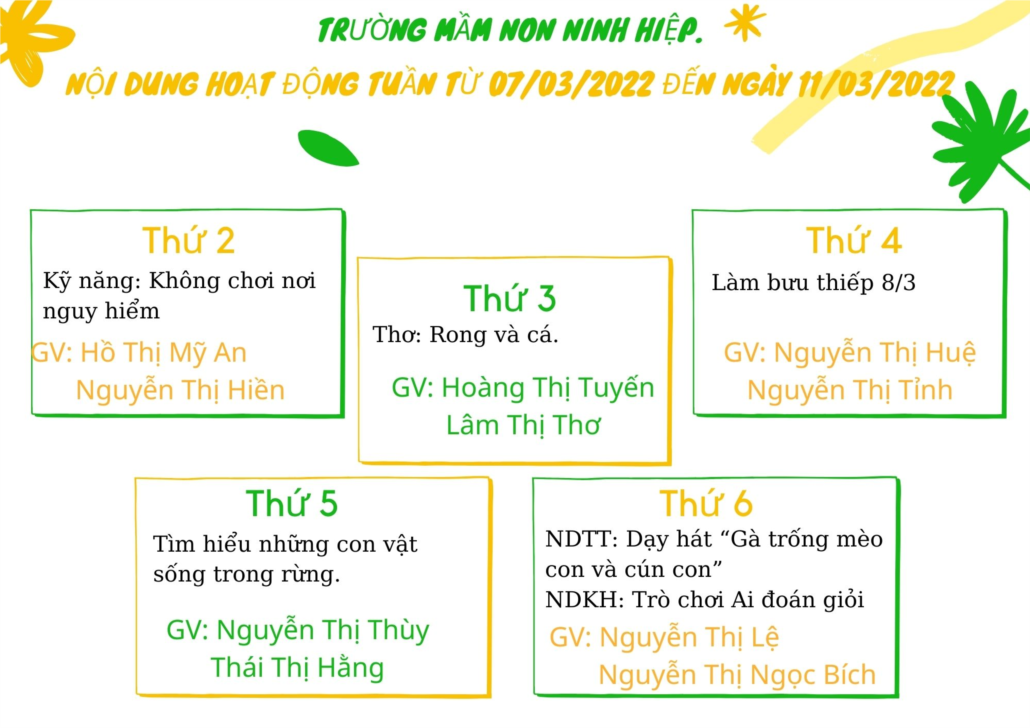 TRƯỜNG MẦM NON NINH HIỆP.

NỘI DUNG HOẠT ĐỘNG TUẦN TỪ 07/03/2022 ĐẾN NGÀY 11/03/2022

Thứ 2

Kỹ năng: Không chơi nơi nguy hiểm

GV: Hồ Thị Mỹ An
Nguyễn Thị Hiền

Thứ 3

Thơ: Rong và cá.

GV: Hoàng Thị Tuyến
Lâm Thị Thơ

Thứ 4

Làm bưu thiếp 8/3

GV: Nguyễn Thị Huệ
Nguyễn Thị Tỉnh

Thứ 5

Tìm hiểu những con vật sống trong rừng.

GV: Nguyễn Thị Thùy
Thái Thị Hằng

Thứ 6

NDTT: Dạy hát "Gà trống mèo con và cún con"
NDKH: Trò chơi Ai đoán giỏi

GV: Nguyễn Thị Lệ
Nguyễn Thị Ngọc Bích